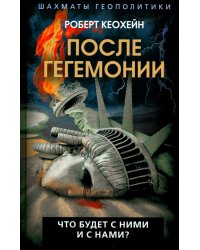 ШАХМАТЫ ГЕОПОЛИТИКИ

РОБЕРТ КЕОХЕЙН

ПОСЛЕ ГЕГЕМОНИИ

ЧТО БУДЕТ С НИМИ И С НАМИ?